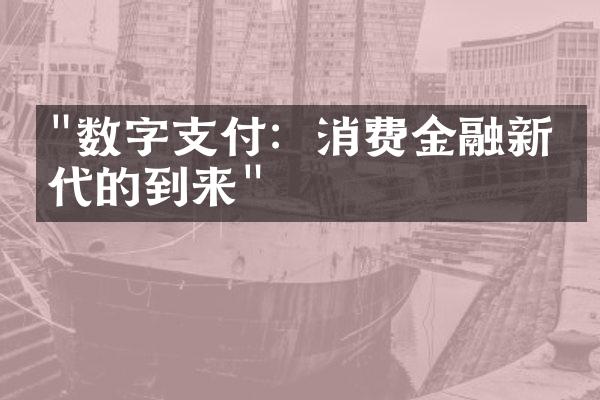 "数字支付：消费金融新代的到来"